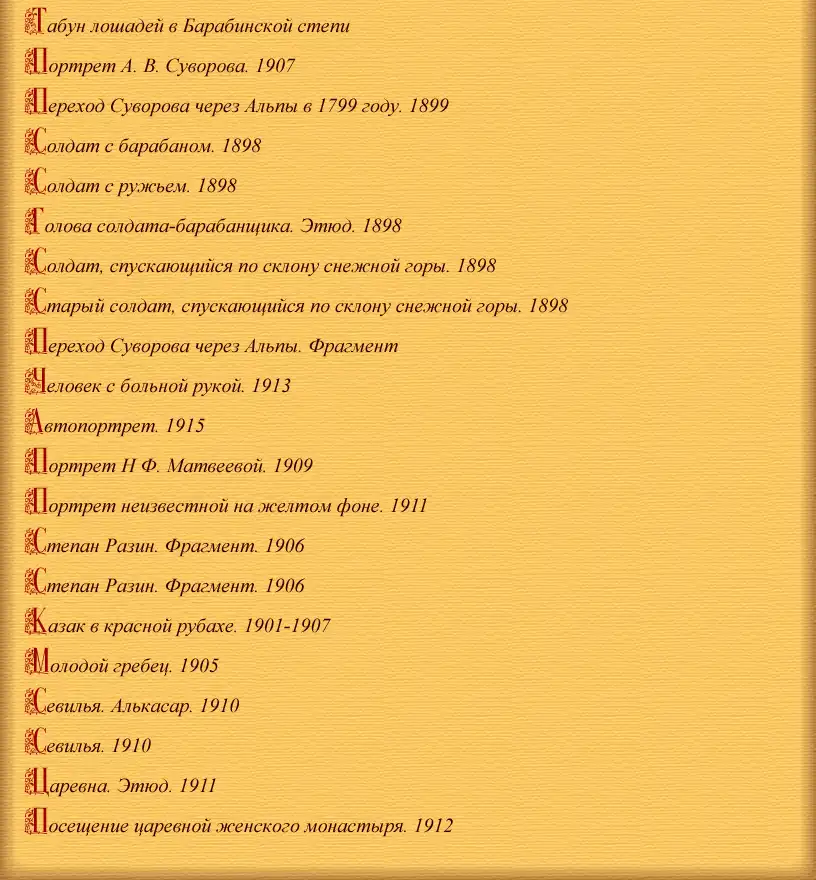 Табун лошадей в Барабинской степи

Портрет А. В. Суворова. 1907

Переход Суворова через Альпы в 1799 году. 1899

Солдат с барабаном. 1898

Солдат с ружьем. 1898

Голова солдата-барабанщика. Этюд. 1898

Солдат, спускающийся по склону снежной горы. 1898

Старый солдат, спускающийся по склону снежной горы. 1898

Переход Суворова через Альпы. Фрагмент

Человек с больной рукой. 1913

Автопортрет. 1915

Портрет Н Ф. Матвеевой. 1909

Портрет неизвестной на желтом фоне. 1911

Степан Разин. Фрагмент. 1906

Степан Разин. Фрагмент. 1906

Казак в красной рубахе. 1901-1907

Молодой гребец. 1905

Севилья. Алькасар. 1910

Севилья. 1910

Царевна. Этюд. 1911

Посещение царевной женского монастыря. 1912